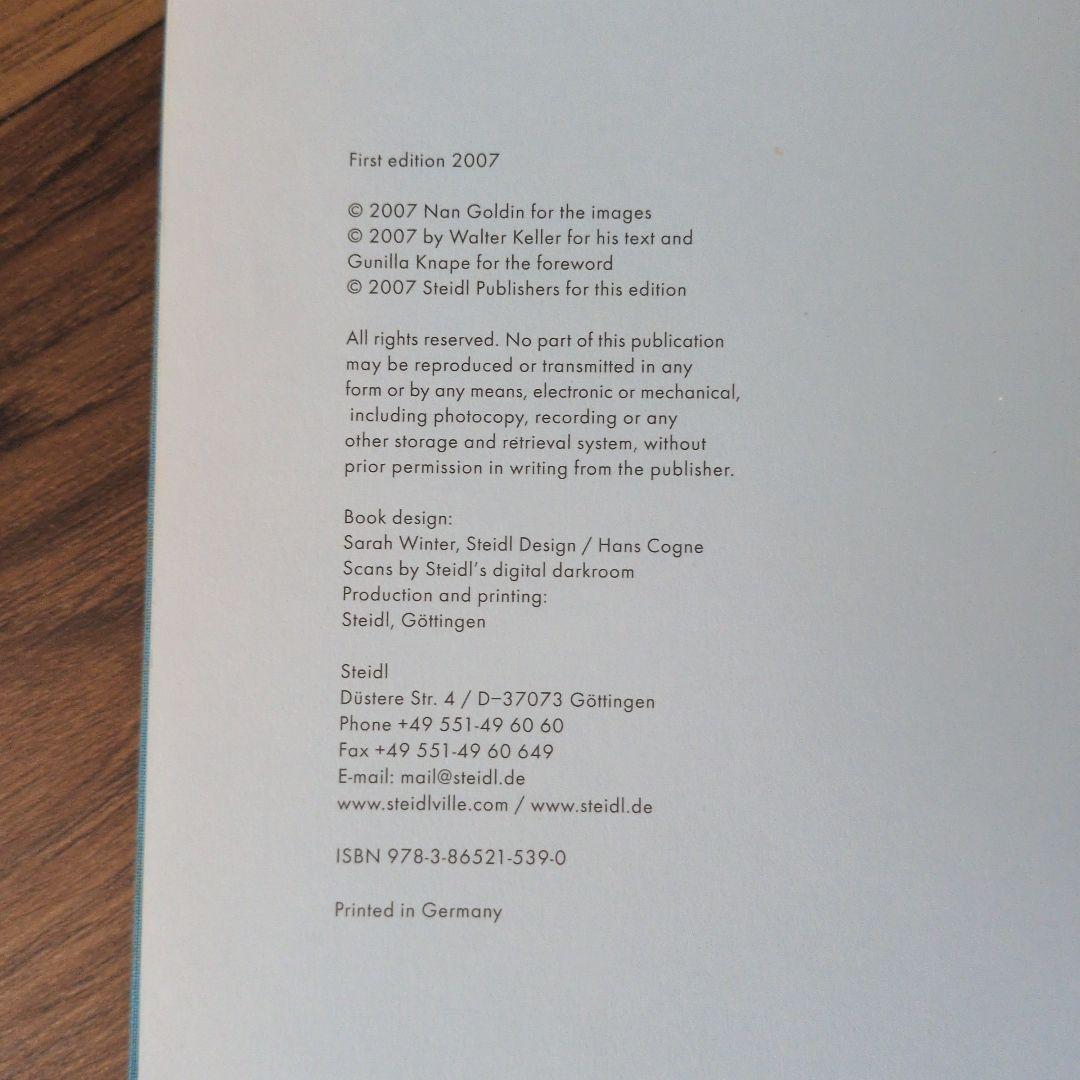 First edition 2007

© 2007 Nan Goldin for the images
© 2007 by Walter Keller for his text and
Gunilla Knape for the foreword
© 2007 Steidl Publishers for this edition

All rights reserved. No part of this publication may be reproduced or transmitted in any form or by any means, electronic or mechanical, including photocopy, recording or any other storage and retrieval system, without prior permission in writing from the publisher.

Book design:
Sarah Winter, Steidl Design / Hans Cogne
Scans by Steidl's digital darkroom
Production and printing:
Steidl, Göttingen

Steidl
Düstere Str. 4 / D–37073 Göttingen
Phone +49 551-49 60 60
Fax +49 551-49 60 649
E-mail: mail@steidl.de
www.steidlville.com / www.steidl.de

ISBN 978-3-86521-539-0

Printed in Germany